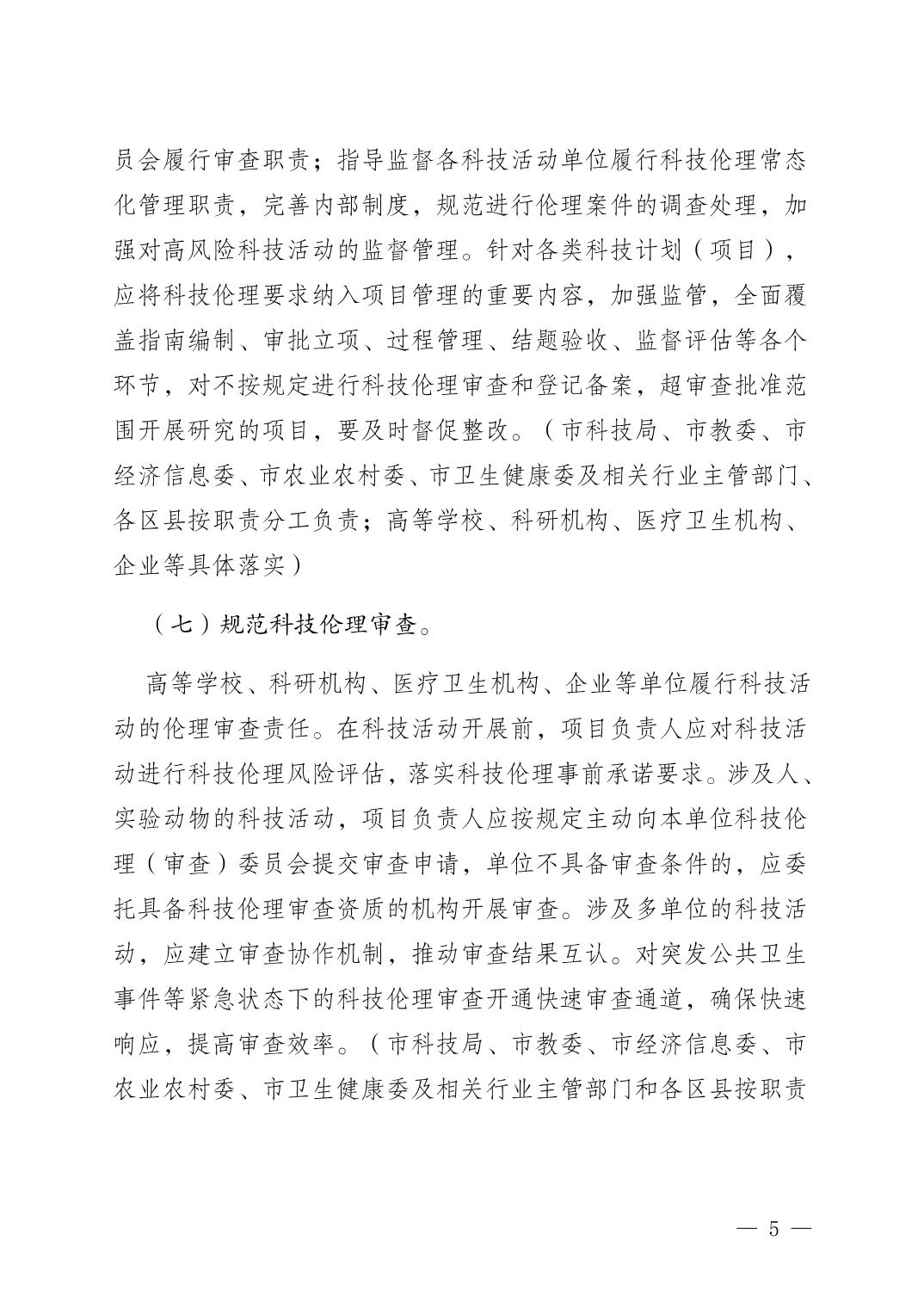 员会履行审查职责；指导监督各科技活动单位履行科技伦理常态化管理职责，完善内部制度，规范进行伦理案件的调查处理，加强对高风险科技活动的监督管理。针对各类科技计划（项目），应将科技伦理要求纳入项目管理的重要内容，加强监管，全面覆盖指南编制、审批立项、过程管理、结题验收、监督评估等各个环节，对不按规定进行科技伦理审查和登记备案，超审查批准范围开展研究的项目，要及时督促整改。（市科技局、市教委、市经济信息委、市农业农村委、市卫生健康委及相关行业主管部门、各区县按职责分工负责；高等学校、科研机构、医疗卫生机构、企业等具体落实）

（七）规范科技伦理审查。

高等学校、科研机构、医疗卫生机构、企业等单位履行科技活动的伦理审查责任。在科技活动开展前，项目负责人应对科技活动进行科技伦理风险评估，落实科技伦理事前承诺要求。涉及人、实验动物的科技活动，项目负责人应按规定主动向本单位科技伦理（审查）委员会提交审查申请，单位不具备审查条件的，应委托具备科技伦理审查资质的机构开展审查。涉及多单位的科技活动，应建立审查协作机制，推动审查结果互认。对突发公共卫生事件等紧急状态下的科技伦理审查开通快速审查通道，确保快速响应，提高审查效率。（市科技局、市教委、市经济信息委、市农业农村委、市卫生健康委及相关行业主管部门和各区县按职责

— 5 —